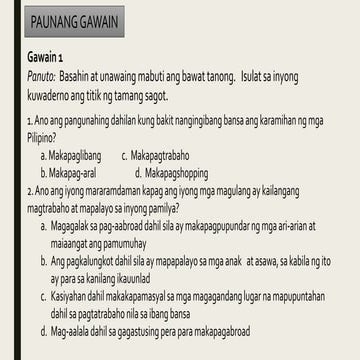 PAUNANG GAWAIN

Gawain 1
Panuto: Basahin at unawaing mabuti ang bawat tanong. Isulat sa inyong kuwaderno ang titik ng tamang sagot.

1. Ano ang pangunahing dahilan kung bakit nangingibang bansa ang karamihan ng mga Pilipino?
a. Makapaglibang c. Makapagtrabaho
b. Makapag-aral d. Makapagshopping
2. Ano ang iyong mararamdaman kapag ang iyong mga magulang ay kailangang magtrabaho at mapalayo sa inyong pamilya?
a. Magagalak sa pag-aabroad dahil sila ay makapagpupundar ng mga ari-arian at maiaangat ang pamumuhay
b. Ang pagkalungkot dahil sila ay mapapalayo sa mga anak at asawa, sa kabila ng ito ay para sa kanilang ikauunlad
c. Kasiyahan dahil makakapamasyal sa mga magagandang lugar na mapupuntahan dahil sa pagtatrabaho nila sa ibang bansa
d. Mag-aalala dahil sa gagastusing pera para makapagabroad